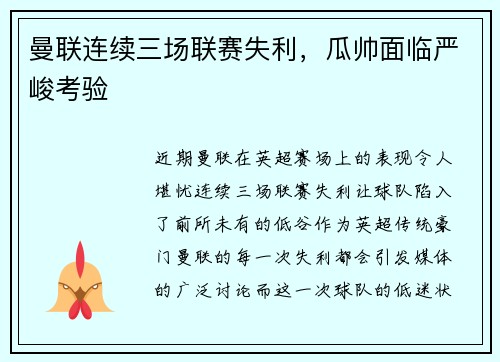 曼联连续三场联赛失利，瓜帅面临严峻考验

近期曼联在英超赛场上的表现令人堪忧连续三场联赛失利让球队陷入了前所未有的低谷作为英超传统豪门曼联的每一次失利都会引发媒体的广泛讨论而这一次球队的低迷状